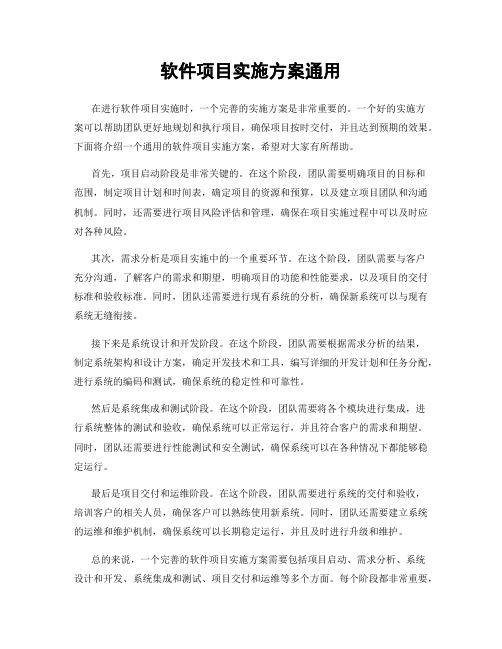 软件项目实施方案通用

在进行软件项目实施时，一个完善的实施方案是非常重要的。一个好的实施方案可以帮助团队更好地规划和执行项目，确保项目按时交付，并且达到预期的效果。下面将介绍一个通用的软件项目实施方案，希望对大家有所帮助。

首先，项目启动阶段是非常关键的。在这个阶段，团队需要明确项目的目标和范围，制定项目计划和时间表，确定项目的资源和预算，以及建立项目团队和沟通机制。同时，还需要进行项目风险评估和管理，确保在项目实施过程中可以及时应对各种风险。

其次，需求分析是项目实施中的一个重要环节。在这个阶段，团队需要与客户充分沟通，了解客户的需求和期望，明确项目的功能和性能要求，以及项目的交付标准和验收标准。同时，团队还需要进行现有系统的分析，确保新系统可以与现有系统无缝衔接。

接下来是系统设计和开发阶段。在这个阶段，团队需要根据需求分析的结果，制定系统架构和设计方案，确定开发技术和工具，编写详细的开发计划和任务分配，进行系统的编码和测试，确保系统的稳定性和可靠性。

然后是系统集成和测试阶段。在这个阶段，团队需要将各个模块进行集成，进行系统整体的测试和验收，确保系统可以正常运行，并且符合客户的需求和期望。同时，团队还需要进行性能测试和安全测试，确保系统可以在各种情况下都能够稳定运行。

最后是项目交付和运维阶段。在这个阶段，团队需要进行系统的交付和验收，培训客户的相关人员，确保客户可以熟练使用新系统。同时，团队还需要建立系统的运维和维护机制，确保系统可以长期稳定运行，并且及时进行升级和维护。

总的来说，一个完善的软件项目实施方案需要包括项目启动、需求分析、系统设计和开发、系统集成和测试、项目交付和运维等多个方面。每个阶段都非常重要，